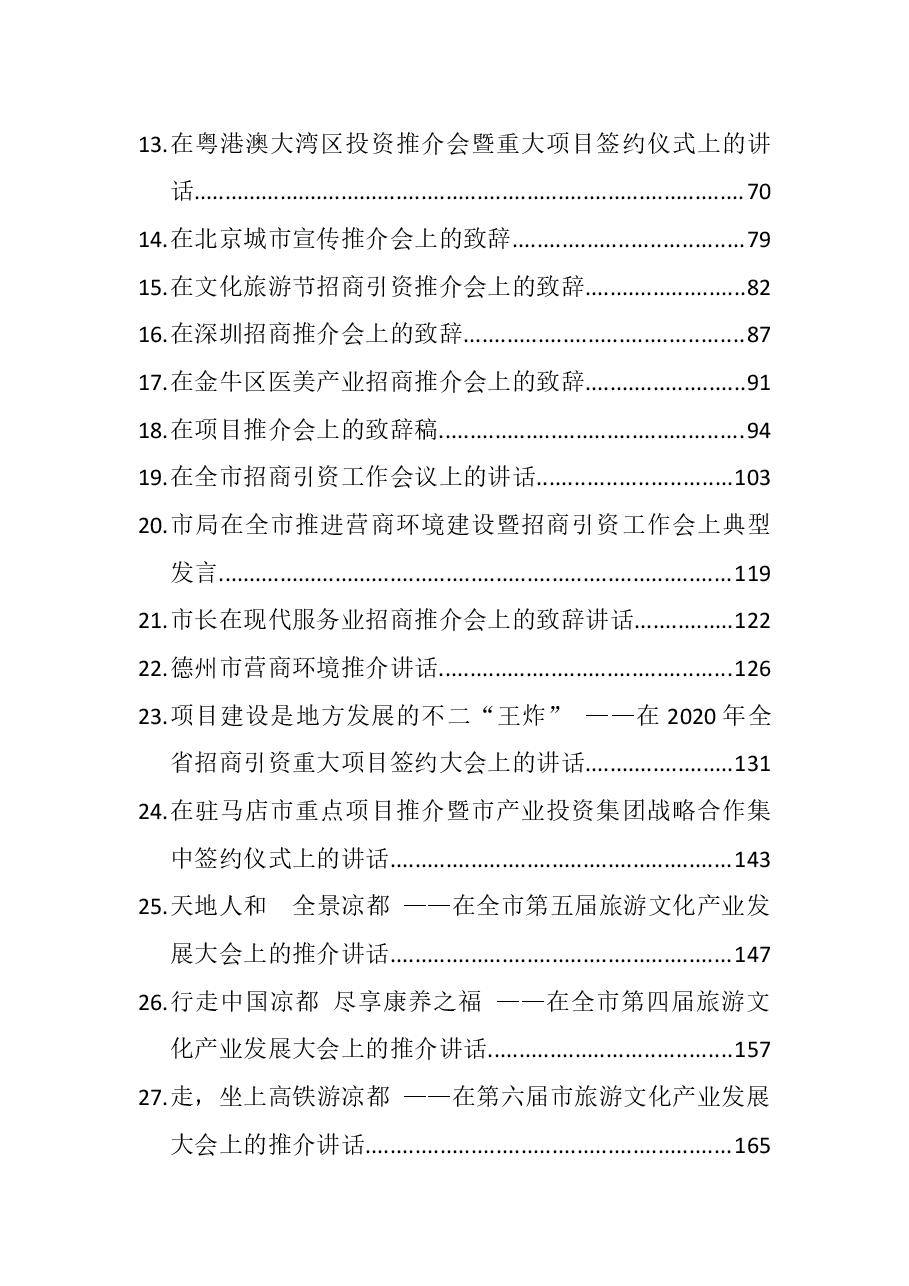 13.在粤港澳大湾区投资推介会暨重大项目签约仪式上的讲话 70
14.在北京城市宣传推介会上的致辞 79
15.在文化旅游节招商引资推介会上的致辞 82
16.在深圳招商推介会上的致辞 87
17.在金牛区医美产业招商推介会上的致辞 91
18.在项目推介会上的致辞稿 94
19.在全市招商引资工作会议上的讲话 103
20.市局在全市推进营商环境建设暨招商引资工作会上典型发言 119
21.市长在现代服务业招商推介会上的致辞讲话 122
22.德州市营商环境推介讲话 126
23.项目建设是地方发展的不二“王炸” ——在2020年全省招商引资重大项目签约大会上的讲话 131
24.在驻马店市重点项目推介暨市产业投资集团战略合作集中签约仪式上的讲话 143
25.天地人和 全景凉都 ——在全市第五届旅游文化产业发展大会上的推介讲话 147
26.行走中国凉都 尽享康养之福 ——在全市第四届旅游文化产业发展大会上的推介讲话 157
27.走，坐上高铁游凉都 ——在第六届市旅游文化产业发展大会上的推介讲话 165